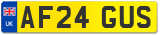 UK

AF24 GUS